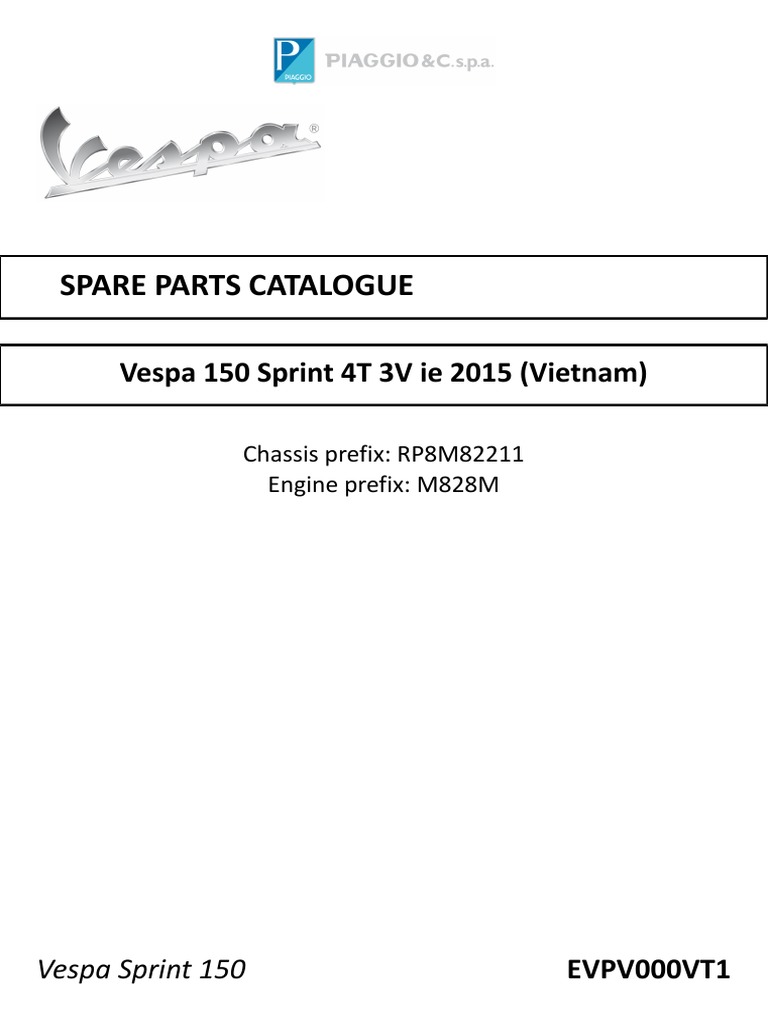 PIAGGIO

PIAGGIO & C. s.p.a.

Vespa®

SPARE PARTS CATALOGUE

Vespa 150 Sprint 4T 3V ie 2015 (Vietnam)

Chassis prefix: RP8M82211
Engine prefix: M828M

Vespa Sprint 150

EVPV000VT1